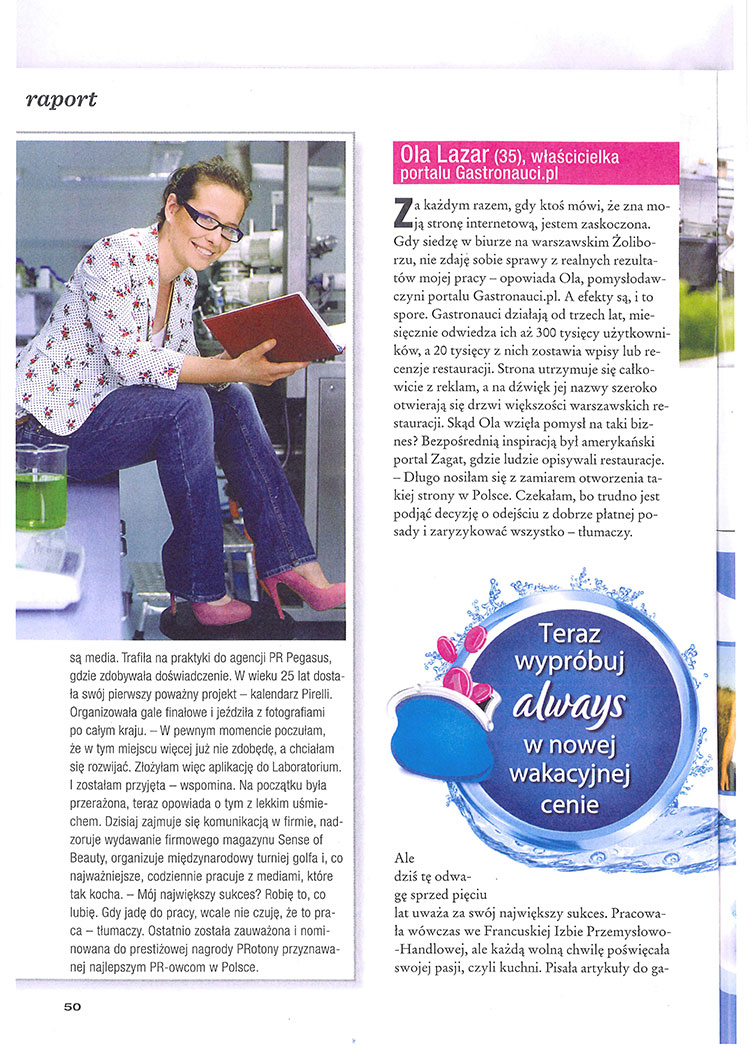 raport

są media. Trafiła na praktyki do agencji PR Pegasus, gdzie zdobywała doświadczenie. W wieku 25 lat dostała swój pierwszy poważny projekt – kalendarz Pirelli. Organizowała gale finałowe i jeździła z fotografiami po całym kraju. – W pewnym momencie poczułam, że w tym miejscu więcej już nie zdobędę, a chciałam się rozwijać. Złożyłam więc aplikację do Laboratorium. I zostałam przyjęta – wspomina. Na początku była przerażona, teraz opowiada o tym z lekkim uśmiechem. Dzisiaj zajmuje się komunikacją w firmie, nadzoruje wydawanie firmowego magazynu Sense of Beauty, organizuje międzynarodowy turniej golfa i, co najważniejsze, codziennie pracuje z mediami, które tak kocha. – Mój największy sukces? Robię to, co lubię. Gdy jadę do pracy, wcale nie czuję, że to praca – tłumaczy. Ostatnio została zauważona i nominowana do prestiżowej nagrody PRotony przyznawanej najlepszym PR-owcom w Polsce.

Ola Lazar (35), właścicielka portalu Gastronauci.pl

Za każdym razem, gdy ktoś mówi, że zna moją stronę internetową, jestem zaskoczona. Gdy siedzę w biurze na warszawskim Żoliborzu, nie zdaję sobie sprawy z realnych rezultatów mojej pracy – opowiada Ola, pomysłodawczyni portalu Gastronauci.pl. A efekty są, i to spore. Gastronauci działają od trzech lat, miesięcznie odwiedza ich aż 300 tysięcy użytkowników, a 20 tysięcy z nich zostawia wpisy lub recenzje restauracji. Strona utrzymuje się całkowicie z reklam, a na dźwięk jej nazwy szeroko otwierają się drzwi większości warszawskich restauracji. Skąd Ola wzięła pomysł na taki biznes? Bezpośrednią inspiracją był amerykański portal Zagat, gdzie ludzie opisywali restauracje. – Długo nosiłam się z zamiarem otworzenia takiej strony w Polsce. Czekałam, bo trudno jest podjąć decyzję o odejściu z dobrze płatnej posady i zaryzykować wszystko – tłumaczy.

Teraz wypróbuj always w nowej wakacyjnej cenie

Ale dziś tę odwagę sprzed pięciu lat uważa za swój największy sukces. Pracowała wówczas we Francuskiej Izbie Przemysłowo-Handlowej, ale każdą wolną chwilę poświęcała swojej pasji, czyli kuchni. Pisała artykuły do ga-

50